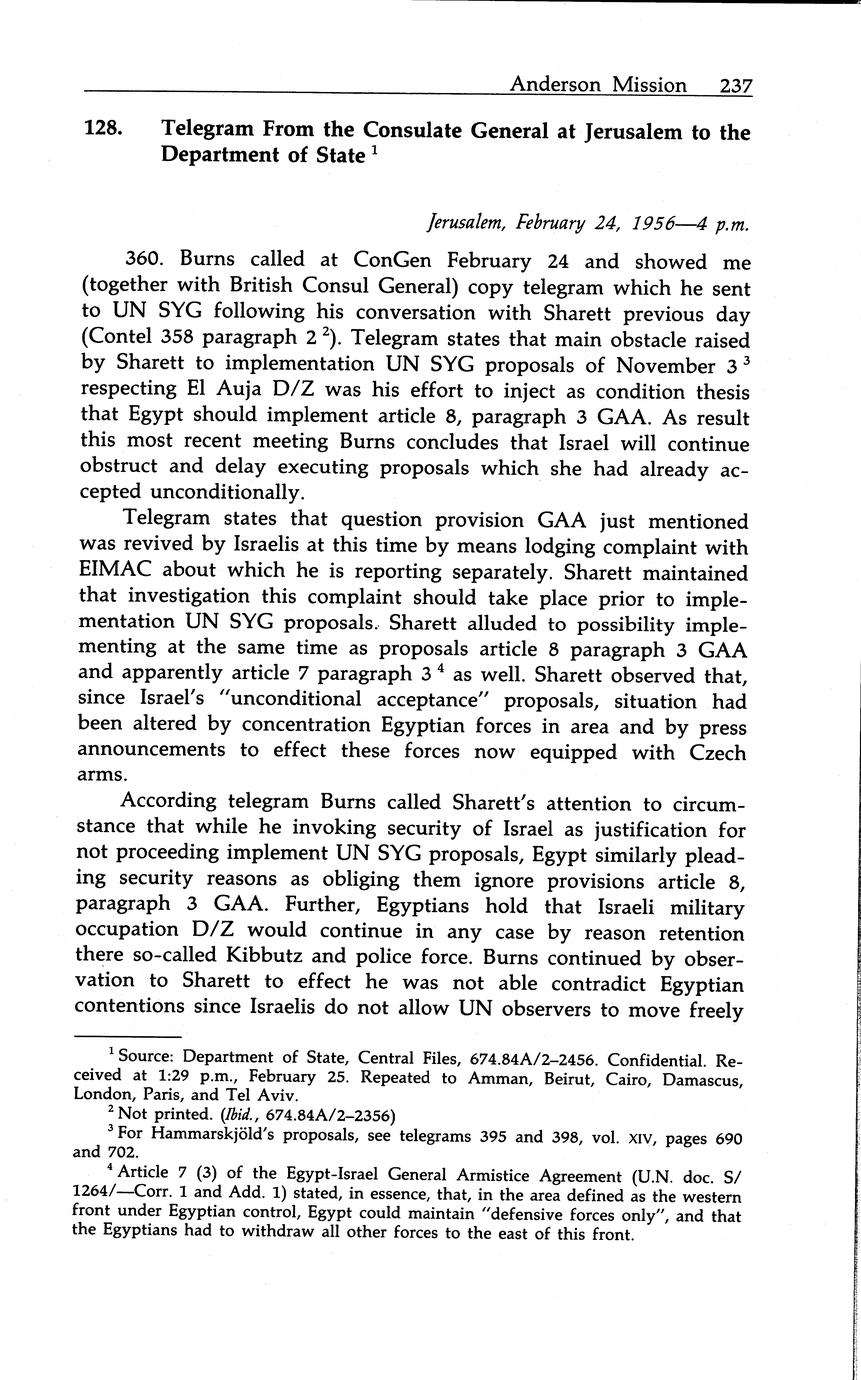 Anderson Mission 237

128. Telegram From the Consulate General at Jerusalem to the Department of State $^1$

Jerusalem, February 24, 1956—4 p.m.

360. Burns called at ConGen February 24 and showed me (together with British Consul General) copy telegram which he sent to UN SYG following his conversation with Sharett previous day (Contel 358 paragraph 2 $^2$). Telegram states that main obstacle raised by Sharett to implementation UN SYG proposals of November 3 $^3$ respecting El Auja D/Z was his effort to inject as condition thesis that Egypt should implement article 8, paragraph 3 GAA. As result this most recent meeting Burns concludes that Israel will continue obstruct and delay executing proposals which she had already accepted unconditionally.

Telegram states that question provision GAA just mentioned was revived by Israelis at this time by means lodging complaint with EIMAC about which he is reporting separately. Sharett maintained that investigation this complaint should take place prior to implementation UN SYG proposals. Sharett alluded to possibility implementing at the same time as proposals article 8 paragraph 3 GAA and apparently article 7 paragraph 3 $^4$ as well. Sharett observed that, since Israel's "unconditional acceptance" proposals, situation had been altered by concentration Egyptian forces in area and by press announcements to effect these forces now equipped with Czech arms.

According telegram Burns called Sharett's attention to circumstance that while he invoking security of Israel as justification for not proceeding implement UN SYG proposals, Egypt similarly pleading security reasons as obliging them ignore provisions article 8, paragraph 3 GAA. Further, Egyptians hold that Israeli military occupation D/Z would continue in any case by reason retention there so-called Kibbutz and police force. Burns continued by observation to Sharett to effect he was not able contradict Egyptian contentions since Israelis do not allow UN observers to move freely

$^1$ Source: Department of State, Central Files, 674.84A/2–2456. Confidential. Received at 1:29 p.m., February 25. Repeated to Amman, Beirut, Cairo, Damascus, London, Paris, and Tel Aviv.
$^2$ Not printed. (Ibid., 674.84A/2–2356)
$^3$ For Hammarskjöld's proposals, see telegrams 395 and 398, vol. XIV, pages 690 and 702.
$^4$ Article 7 (3) of the Egypt-Israel General Armistice Agreement (U.N. doc. S/1264/—Corr. 1 and Add. 1) stated, in essence, that, in the area defined as the western front under Egyptian control, Egypt could maintain "defensive forces only", and that the Egyptians had to withdraw all other forces to the east of this front.